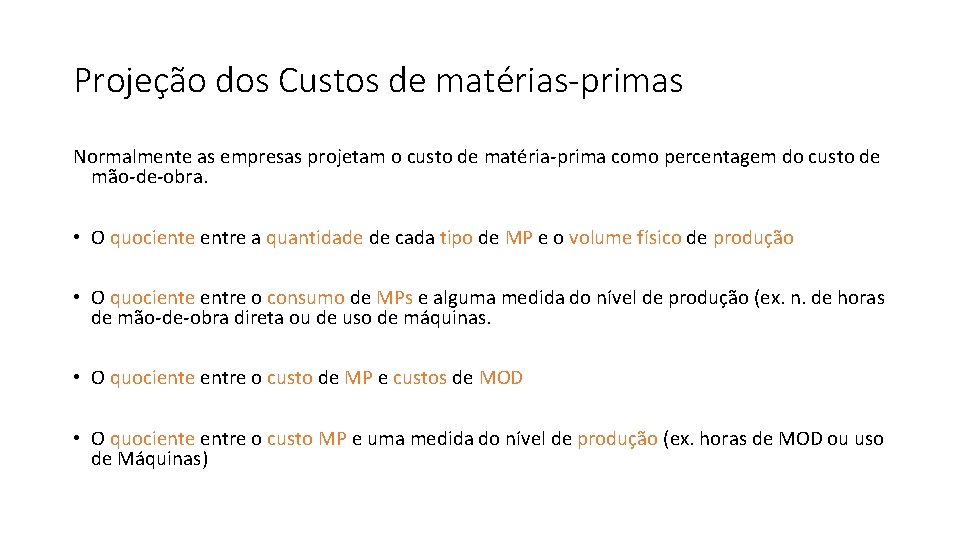 Projeção dos Custos de matérias-primas

Normalmente as empresas projetam o custo de matéria-prima como percentagem do custo de mão-de-obra.

• O quociente entre a quantidade de cada tipo de MP e o volume físico de produção

• O quociente entre o consumo de MPs e alguma medida do nível de produção (ex. n. de horas de mão-de-obra direta ou de uso de máquinas.

• O quociente entre o custo de MP e custos de MOD

• O quociente entre o custo MP e uma medida do nível de produção (ex. horas de MOD ou uso de Máquinas)